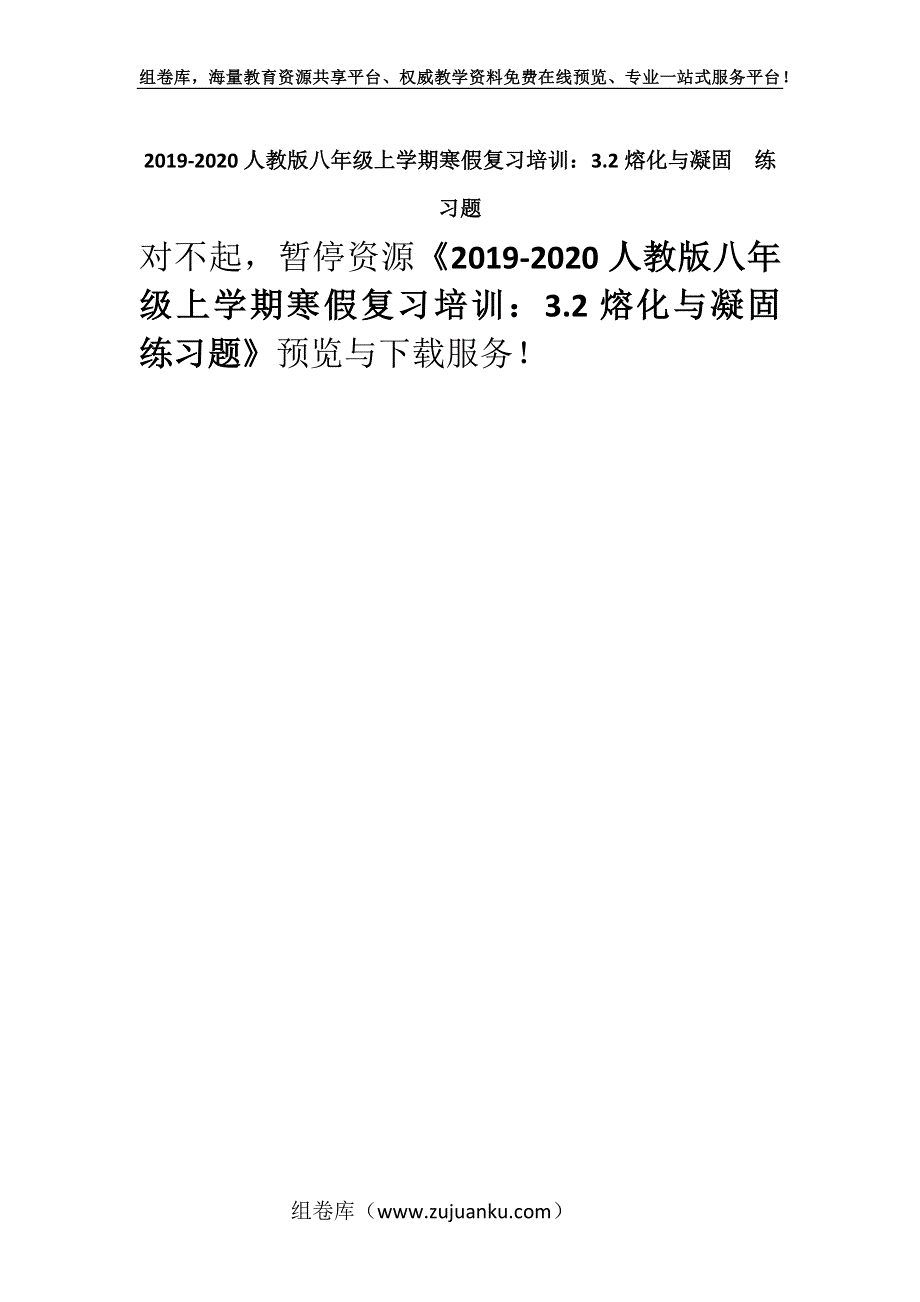 组卷库，海量教育资源共享平台、权威教学资料免费在线预览、专业一站式服务平台！

2019-2020 人教版八年级上学期寒假复习培训：3.2 熔化与凝固　练习题

对不起，暂停资源《2019-2020 人教版八年级上学期寒假复习培训：3.2 熔化与凝固练习题》预览与下载服务！

组卷库（www.zujuanku.com）